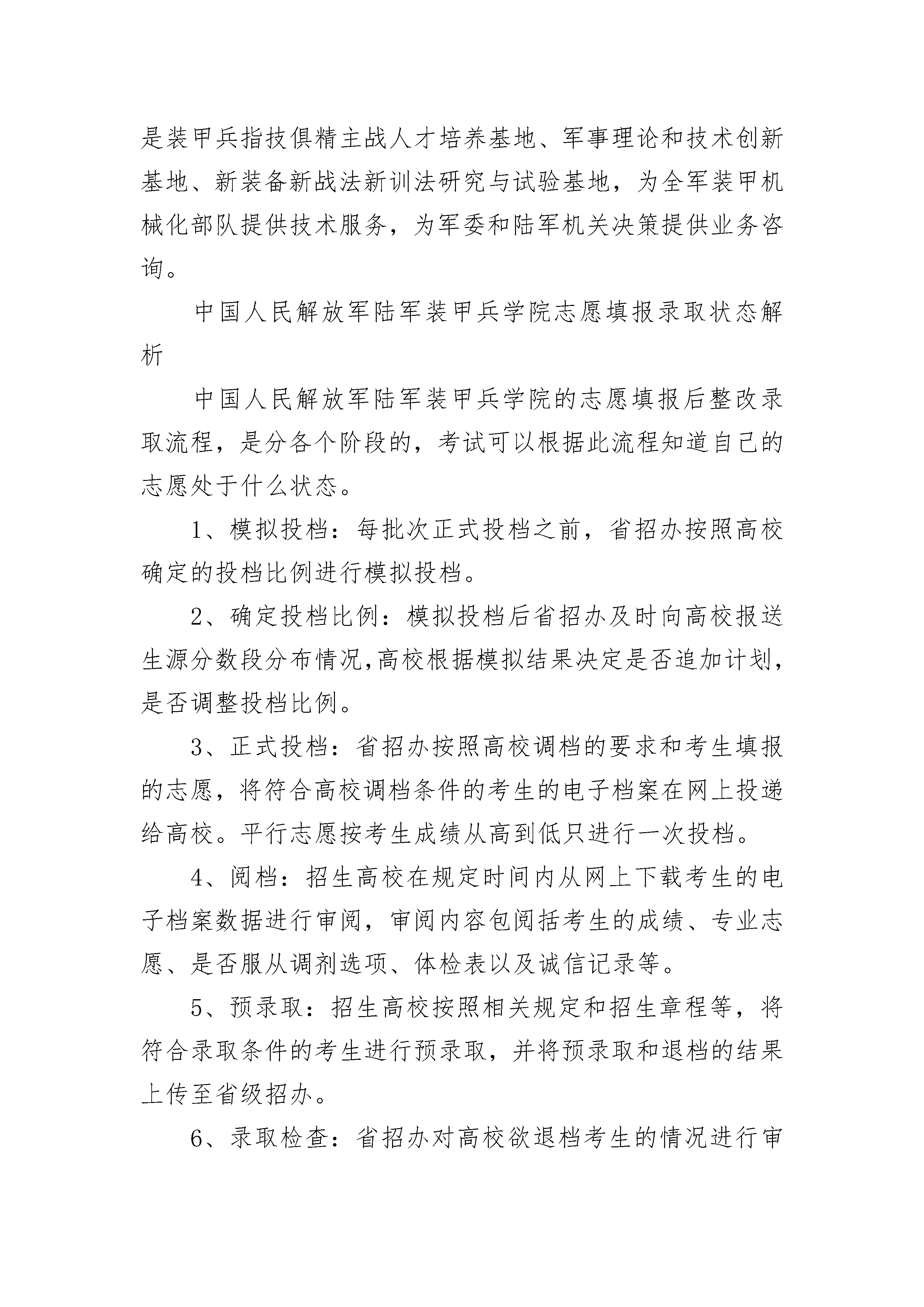 是装甲兵指技俱精主战人才培养基地、军事理论和技术创新基地、新装备新战法新训法研究与试验基地，为全军装甲机械化部队提供技术服务，为军委和陆军机关决策提供业务咨询。

中国人民解放军陆军装甲兵学院志愿填报录取状态解析

中国人民解放军陆军装甲兵学院的志愿填报后整改录取流程，是分各个阶段的，考试可以根据此流程知道自己的志愿处于什么状态。

1、模拟投档：每批次正式投档之前，省招办按照高校确定的投档比例进行模拟投档。

2、确定投档比例：模拟投档后省招办及时向高校报送生源分数段分布情况,高校根据模拟结果决定是否追加计划，是否调整投档比例。

3、正式投档：省招办按照高校调档的要求和考生填报的志愿，将符合高校调档条件的考生的电子档案在网上投递给高校。平行志愿按考生成绩从高到低只进行一次投档。

4、阅档：招生高校在规定时间内从网上下载考生的电子档案数据进行审阅，审阅内容包阅括考生的成绩、专业志愿、是否服从调剂选项、体检表以及诚信记录等。

5、预录取：招生高校按照相关规定和招生章程等，将符合录取条件的考生进行预录取，并将预录取和退档的结果上传至省级招办。

6、录取检查：省招办对高校欲退档考生的情况进行审